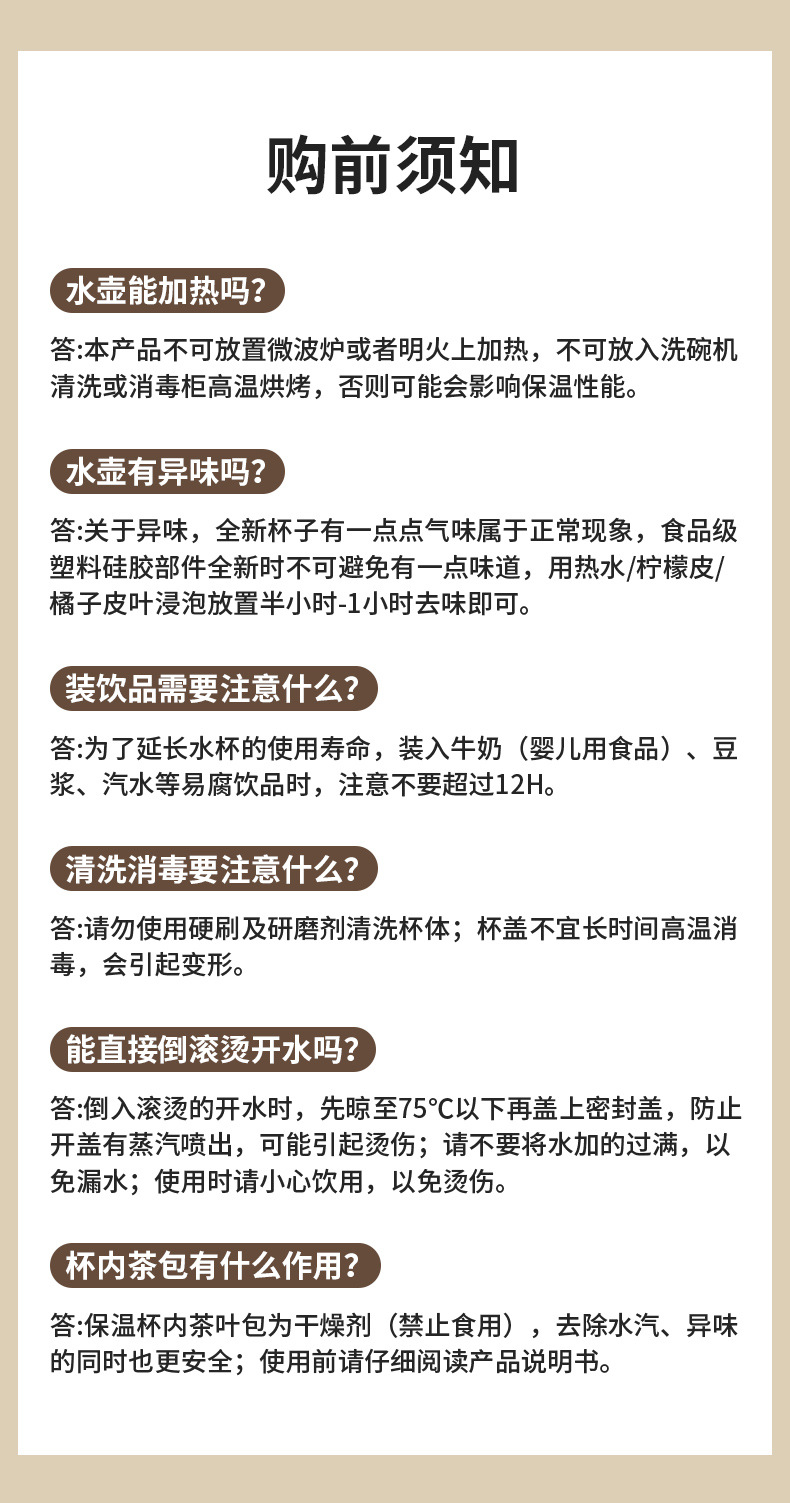 购前须知

水壶能加热吗?

答:本产品不可放置微波炉或者明火上加热，不可放入洗碗机清洗或消毒柜高温烘烤，否则可能会影响保温性能。

水壶有异味吗?

答:关于异味，全新杯子有一点点气味属于正常现象，食品级塑料硅胶部件全新时不可避免有一点味道，用热水/柠檬皮/橘子皮叶浸泡放置半小时-1小时去味即可。

装饮品需要注意什么?

答:为了延长水杯的使用寿命，装入牛奶（婴儿用食品）、豆浆、汽水等易腐饮品时，注意不要超过12H。

清洗消毒要注意什么?

答:请勿使用硬刷及研磨剂清洗杯体；杯盖不宜长时间高温消毒，会引起变形。

能直接倒滚烫开水吗?

答:倒入滚烫的开水时，先晾至75°C以下再盖上密封盖，防止开盖有蒸汽喷出，可能引起烫伤；请不要将水加的过满，以免漏水；使用时请小心饮用，以免烫伤。

杯内茶包有什么作用?

答:保温杯内茶叶包为干燥剂（禁止食用），去除水汽、异味的同时也更安全；使用前请仔细阅读产品说明书。